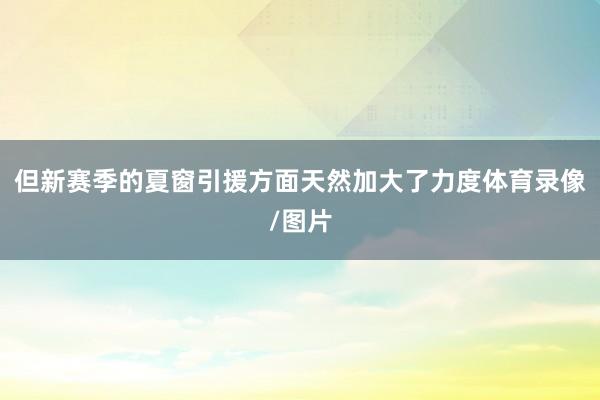 但新赛季的夏窗引援方面天然加大了力度体育录像/图片